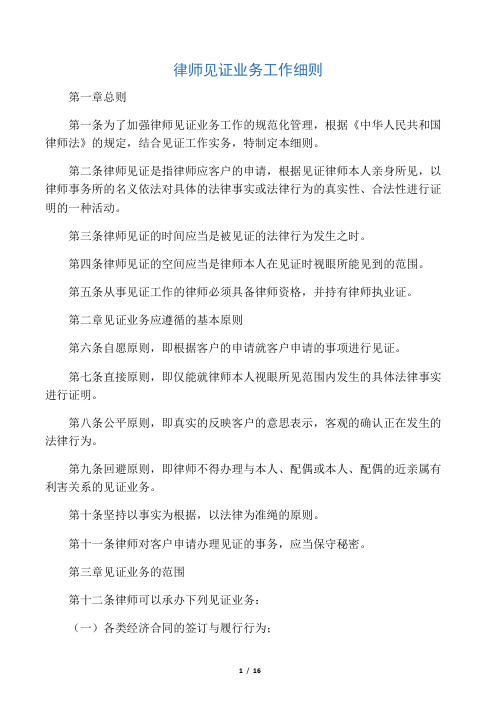 律师见证业务工作细则

第一章总则

第一条为了加强律师见证业务工作的规范化管理，根据《中华人民共和国律师法》的规定，结合见证工作实务，特制定本细则。

第二条律师见证是指律师应客户的申请，根据见证律师本人亲身所见，以律师事务所的名义依法对具体的法律事实或法律行为的真实性、合法性进行证明的一种活动。

第三条律师见证的时间应当是被见证的法律行为发生之时。

第四条律师见证的空间应当是律师本人在见证时视眼所能见到的范围。

第五条从事见证工作的律师必须具备律师资格，并持有律师执业证。

第二章见证业务应遵循的基本原则

第六条自愿原则，即根据客户的申请就客户申请的事项进行见证。

第七条直接原则，即仅能就律师本人视眼所见范围内发生的具体法律事实进行证明。

第八条公平原则，即真实的反映客户的意思表示，客观的确认正在发生的法律行为。

第九条回避原则，即律师不得办理与本人、配偶或本人、配偶的近亲属有利害关系的见证业务。

第十条坚持以事实为根据，以法律为准绳的原则。

第十一条律师对客户申请办理见证的事务，应当保守秘密。

第三章见证业务的范围

第十二条律师可以承办下列见证业务：

（一）各类经济合同的签订与履行行为；

1 / 16